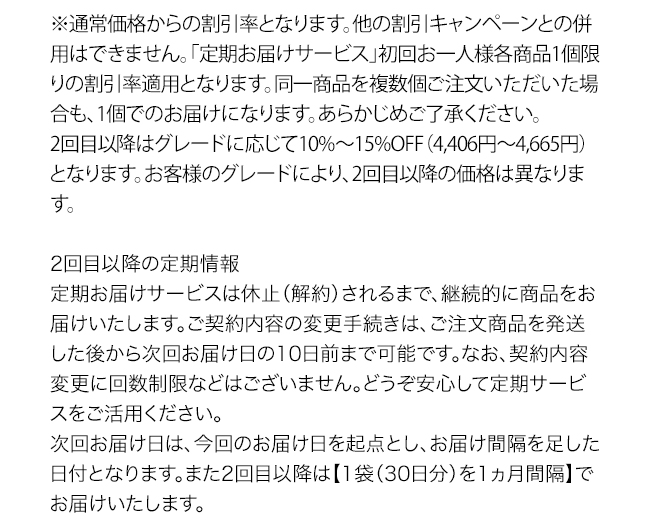 ※通常価格からの割引率となります。他の割引キャンペーンとの併用はできません。「定期お届けサービス」初回お一人様各商品1個限りの割引率適用となります。同一商品を複数個ご注文いただいた場合も、1個でのお届けになります。あらかじめご了承ください。
2回目以降はグレードに応じて10%～15%OFF（4,406円～4,665円）となります。お客様のグレードにより、2回目以降の価格は異なります。

2回目以降の定期情報
定期お届けサービスは休止（解約）されるまで、継続的に商品をお届けいたします。ご契約内容の変更手続きは、ご注文商品を発送した後から次回お届け日の10日前まで可能です。なお、契約内容変更に回数制限などはございません。どうぞ安心して定期サービスをご活用ください。
次回お届け日は、今回のお届け日を起点とし、お届け間隔を足した日付となります。また2回目以降は【1袋（30日分）を1ヵ月間隔】でお届けいたします。